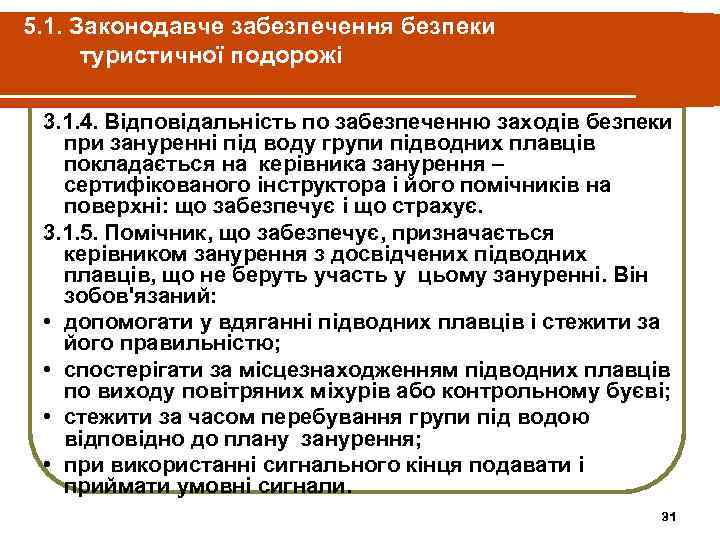 5.1. Законодавче забезпечення безпеки туристичної подорожі

3.1.4. Відповідальність по забезпеченню заходів безпеки при зануренні під воду групи підводних плавців покладається на керівника занурення – сертифікованого інструктора і його помічників на поверхні: що забезпечує і що страхує.

3.1.5. Помічник, що забезпечує, призначається керівником занурення з досвідчених підводних плавців, що не беруть участь у цьому зануренні. Він зобов'язаний:

• допомогати у вдяганні підводних плавців і стежити за його правильністю;
• спостерігати за місцезнаходженням підводних плавців по виходу повітряних міхурів або контрольному буєві;
• стежити за часом перебування групи під водою відповідно до плану занурення;
• при використанні сигнального кінця подавати і приймати умовні сигнали.

31